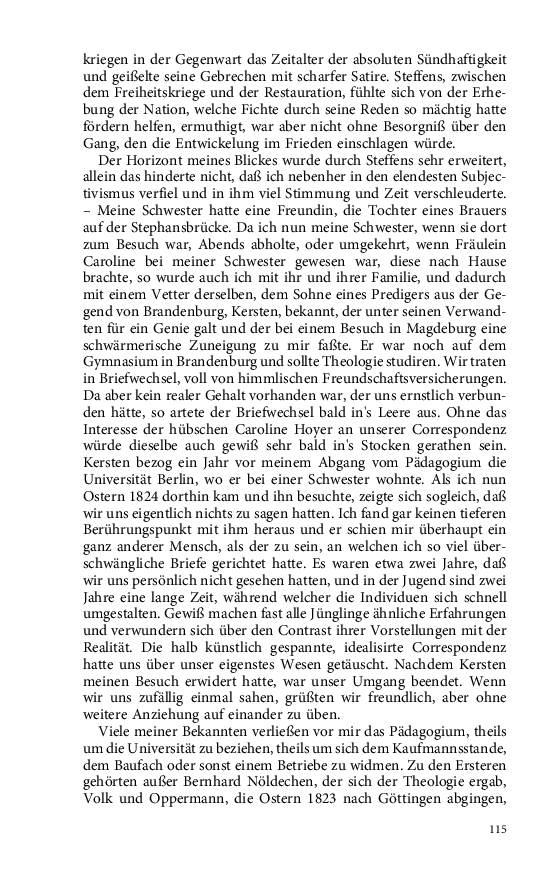 kriegen in der Gegenwart das Zeitalter der absoluten Sündhaftigkeit und geißelte seine Gebrechen mit scharfer Satire. Steffens, zwischen dem Freiheitskriege und der Restauration, fühlte sich von der Erhebung der Nation, welche Fichte durch seine Reden so mächtig hatte fördern helfen, ermuthigt, war aber nicht ohne Besorgniß über den Gang, den die Entwickelung im Frieden einschlagen würde.

Der Horizont meines Blickes wurde durch Steffens sehr erweitert, allein das hinderte nicht, daß ich nebenher in den elendesten Subjectivismus verfiel und in ihm viel Stimmung und Zeit verschleuderte. – Meine Schwester hatte eine Freundin, die Tochter eines Brauers auf der Stephansbrücke. Da ich nun meine Schwester, wenn sie dort zum Besuch war, Abends abholte, oder umgekehrt, wenn Fräulein Caroline bei meiner Schwester gewesen war, diese nach Hause brachte, so wurde auch ich mit ihr und ihrer Familie, und dadurch mit einem Vetter derselben, dem Sohne eines Predigers aus der Gegend von Brandenburg, Kersten, bekannt, der unter seinen Verwandten für ein Genie galt und der bei einem Besuch in Magdeburg eine schwärmerische Zuneigung zu mir faßte. Er war noch auf dem Gymnasium in Brandenburg und sollte Theologie studiren. Wir traten in Briefwechsel, voll von himmlischen Freundschaftsversicherungen. Da aber kein realer Gehalt vorhanden war, der uns ernstlich verbunden hätte, so artete der Briefwechsel bald in's Leere aus. Ohne das Interesse der hübschen Caroline Hoyer an unserer Correspondenz würde dieselbe auch gewiß sehr bald in's Stocken gerathen sein. Kersten bezog ein Jahr vor meinem Abgang vom Pädagogium die Universität Berlin, wo er bei einer Schwester wohnte. Als ich nun Ostern 1824 dorthin kam und ihn besuchte, zeigte sich sogleich, daß wir uns eigentlich nichts zu sagen hatten. Ich fand gar keinen tieferen Berührungspunkt mit ihm heraus und er schien mir überhaupt ein ganz anderer Mensch, als der zu sein, an welchen ich so viel überschwängliche Briefe gerichtet hatte. Es waren etwa zwei Jahre, daß wir uns persönlich nicht gesehen hatten, und in der Jugend sind zwei Jahre eine lange Zeit, während welcher die Individuen sich schnell umgestalten. Gewiß machen fast alle Jünglinge ähnliche Erfahrungen und verwundern sich über den Contrast ihrer Vorstellungen mit der Realität. Die halb künstlich gespannte, idealisirte Correspondenz hatte uns über unser eigenstes Wesen getäuscht. Nachdem Kersten meinen Besuch erwidert hatte, war unser Umgang beendet. Wenn wir uns zufällig einmal sahen, grüßten wir freundlich, aber ohne weitere Anziehung auf einander zu üben.

Viele meiner Bekannten verließen vor mir das Pädagogium, theils um die Universität zu beziehen, theils um sich dem Kaufmannsstande, dem Baufach oder sonst einem Betriebe zu widmen. Zu den Ersteren gehörten außer Bernhard Nöldechen, der sich der Theologie ergab, Volk und Oppermann, die Ostern 1823 nach Göttingen abgingen,

115